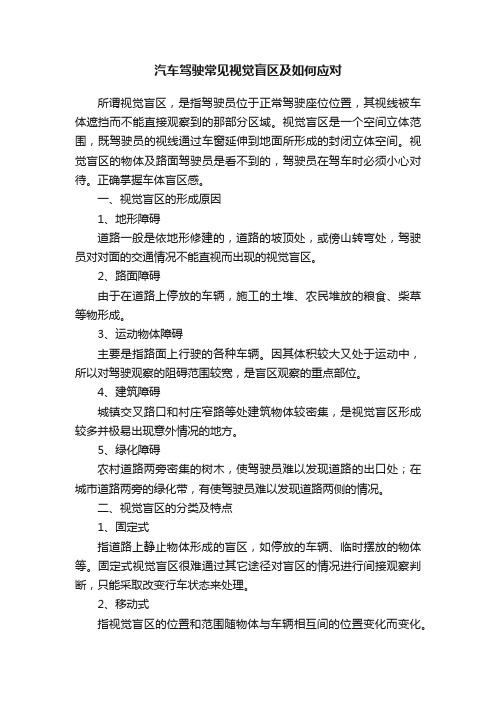 汽车驾驶常见视觉盲区及如何应对

所谓视觉盲区，是指驾驶员位于正常驾驶座位位置，其视线被车体遮挡而不能直接观察到的那部分区域。视觉盲区是一个空间立体范围，既驾驶员的视线通过车窗延伸到地面所形成的封闭立体空间。视觉盲区的物体及路面驾驶员是看不到的，驾驶员在驾车时必须小心对待。正确掌握车体盲区感。

一、视觉盲区的形成原因

1、地形障碍

道路一般是依地形修建的，道路的坡顶处，或傍山转弯处，驾驶员对对面的交通情况不能直视而出现的视觉盲区。

2、路面障碍

由于在道路上停放的车辆，施工的土堆、农民堆放的粮食、柴草等物形成。

3、运动物体障碍

主要是指路面上行驶的各种车辆。因其体积较大又处于运动中，所以对驾驶观察的阻碍范围较宽，是盲区观察的重点部位。

4、建筑障碍

城镇交叉路口和村庄窄路等处建筑物体较密集，是视觉盲区形成较多并极易出现意外情况的地方。

5、绿化障碍

农村道路两旁密集的树木，使驾驶员难以发现道路的出口处；在城市道路两旁的绿化带，有使驾驶员难以发现道路两侧的情况。

二、视觉盲区的分类及特点

1、固定式

指道路上静止物体形成的盲区，如停放的车辆、临时摆放的物体等。固定式视觉盲区很难通过其它途径对盲区的情况进行间接观察判断，只能采取改变行车状态来处理。

2、移动式

指视觉盲区的位置和范围随物体与车辆相互间的位置变化而变化。